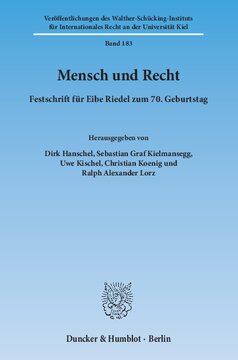 Veröffentlichungen des Walther-Schücking-Instituts für Internationales Recht an der Universität Kiel

Band 183

Mensch und Recht

Festschrift für Eibe Riedel zum 70. Geburtstag

Herausgegeben von

Dirk Hanschel, Sebastian Graf Kielmansegg, Uwe Kischel, Christian Koenig und Ralph Alexander Lorz

Duncker & Humblot · Berlin